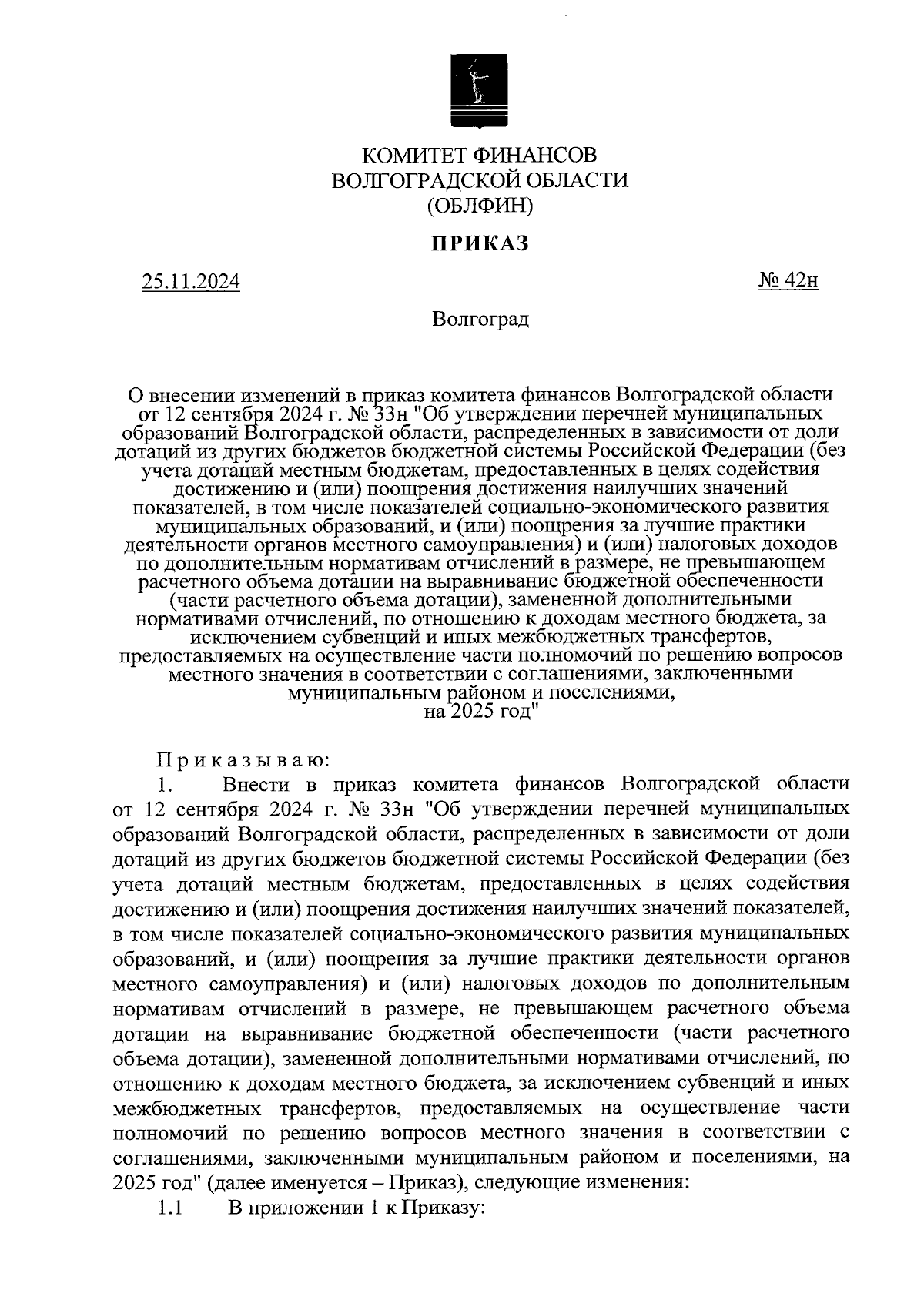 КОМИТЕТ ФИНАНСОВ
ВОЛГОГРАДСКОЙ ОБЛАСТИ
(ОБЛФИН)

ПРИКАЗ

25.11.2024

№ 42н

Волгоград

О внесении изменений в приказ комитета финансов Волгоградской области от 12 сентября 2024 г. № 33н "Об утверждении перечней муниципальных образований Волгоградской области, распределенных в зависимости от доли дотаций из других бюджетов бюджетной системы Российской Федерации (без учета дотаций местным бюджетам, предоставленных в целях содействия достижению и (или) поощрения достижения наилучших значений показателей, в том числе показателей социально-экономического развития муниципальных образований, и (или) поощрения за лучшие практики деятельности органов местного самоуправления) и (или) налоговых доходов по дополнительным нормативам отчислений в размере, не превышающем расчетного объема дотации на выравнивание бюджетной обеспеченности (части расчетного объема дотации), замененной дополнительными нормативами отчислений, по отношению к доходам местного бюджета, за исключением субвенций и иных межбюджетных трансфертов, предоставляемых на осуществление части полномочий по решению вопросов местного значения в соответствии с соглашениями, заключенными муниципальным районом и поселениями, на 2025 год"

Приказываю:

1. Внести в приказ комитета финансов Волгоградской области от 12 сентября 2024 г. № 33н "Об утверждении перечней муниципальных образований Волгоградской области, распределенных в зависимости от доли дотаций из других бюджетов бюджетной системы Российской Федерации (без учета дотаций местным бюджетам, предоставленных в целях содействия достижению и (или) поощрения достижения наилучших значений показателей, в том числе показателей социально-экономического развития муниципальных образований, и (или) поощрения за лучшие практики деятельности органов местного самоуправления) и (или) налоговых доходов по дополнительным нормативам отчислений в размере, не превышающем расчетного объема дотации на выравнивание бюджетной обеспеченности (части расчетного объема дотации), замененной дополнительными нормативами отчислений, по отношению к доходам местного бюджета, за исключением субвенций и иных межбюджетных трансфертов, предоставляемых на осуществление части полномочий по решению вопросов местного значения в соответствии с соглашениями, заключенными муниципальным районом и поселениями, на 2025 год" (далее именуется – Приказ), следующие изменения:

1.1 В приложении 1 к Приказу: